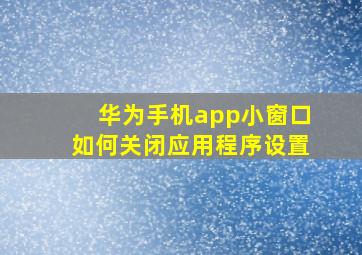 华为手机app小窗口
如何关闭应用程序设置